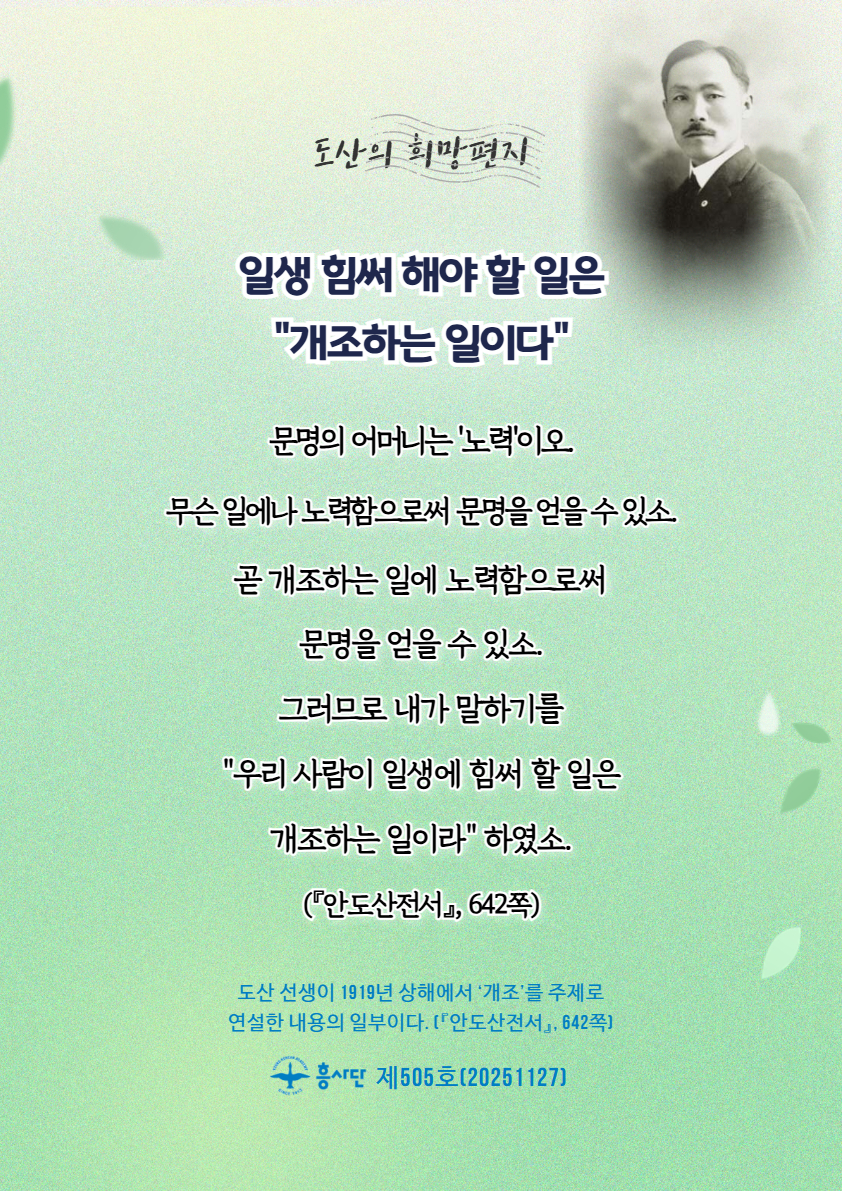 도산의 희망편지

일생 힘써 해야 할 일은
"개조하는 일이다"

문명의 어머니는 '노력'이오.

무슨 일에나 노력함으로써 문명을 얻을 수 있소.

곧 개조하는 일에 노력함으로써
문명을 얻을 수 있소.
그러므로 내가 말하기를
"우리 사람이 일생에 힘써 할 일은
개조하는 일이라" 하였소.

(『안도산전서』, 642쪽)

도산 선생이 1919년 상해에서 '개조'를 주제로
연설한 내용의 일부이다. (『안도산전서』, 642쪽)

흥사단 제505호(20251127)